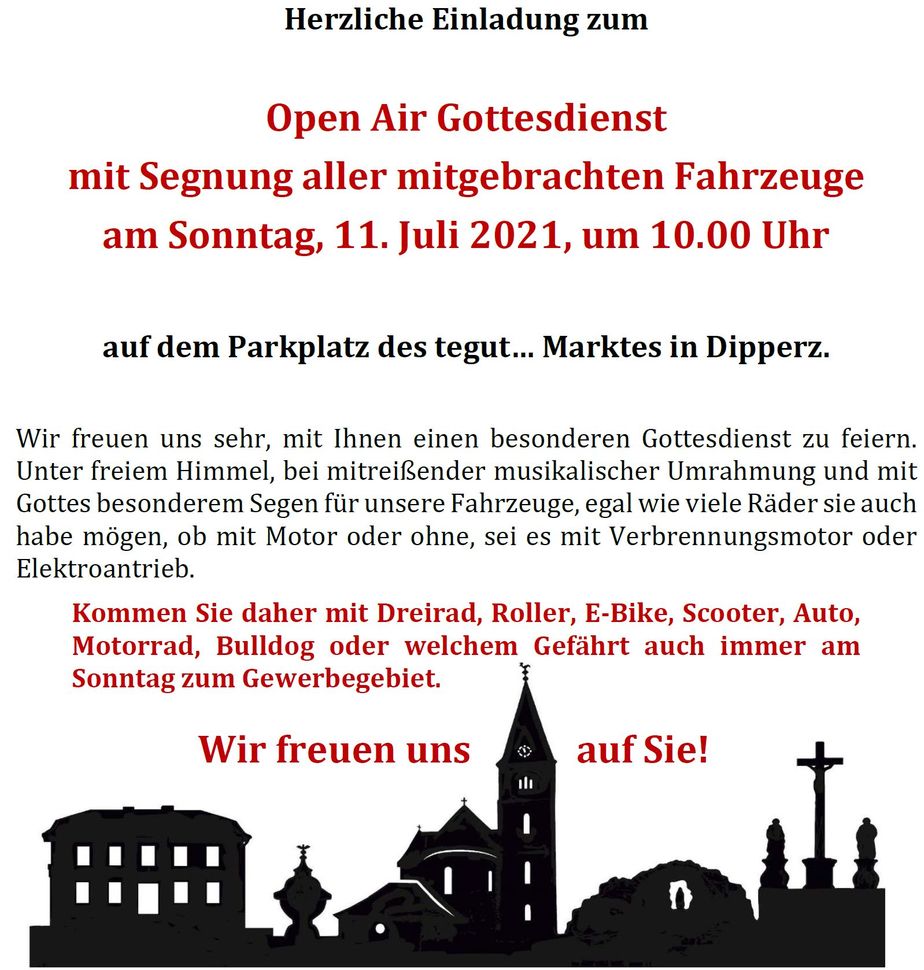 Herzliche Einladung zum

Open Air Gottesdienst
mit Segnung aller mitgebrachten Fahrzeuge
am Sonntag, 11. Juli 2021, um 10.00 Uhr

auf dem Parkplatz des tegut… Marktes in Dipperz.

Wir freuen uns sehr, mit Ihnen einen besonderen Gottesdienst zu feiern. Unter freiem Himmel, bei mitreißender musikalischer Umrahmung und mit Gottes besonderem Segen für unsere Fahrzeuge, egal wie viele Räder sie auch habe mögen, ob mit Motor oder ohne, sei es mit Verbrennungsmotor oder Elektroantrieb.

Kommen Sie daher mit Dreirad, Roller, E-Bike, Scooter, Auto, Motorrad, Bulldog oder welchem Gefährt auch immer am Sonntag zum Gewerbegebiet.

Wir freuen uns auf Sie!